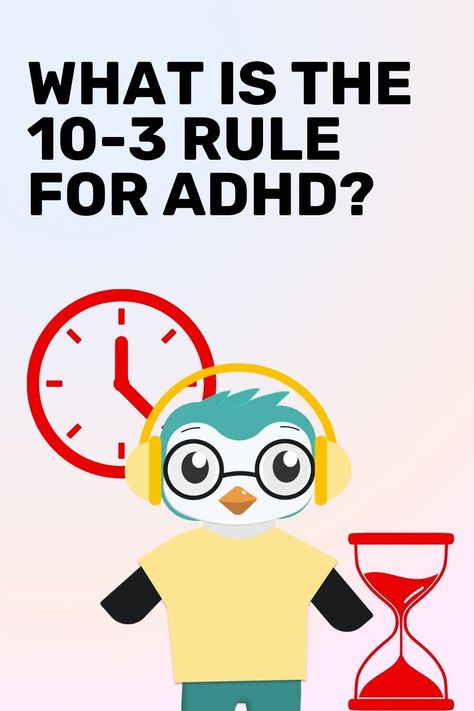 WHAT IS THE 10-3 RULE FOR ADHD?